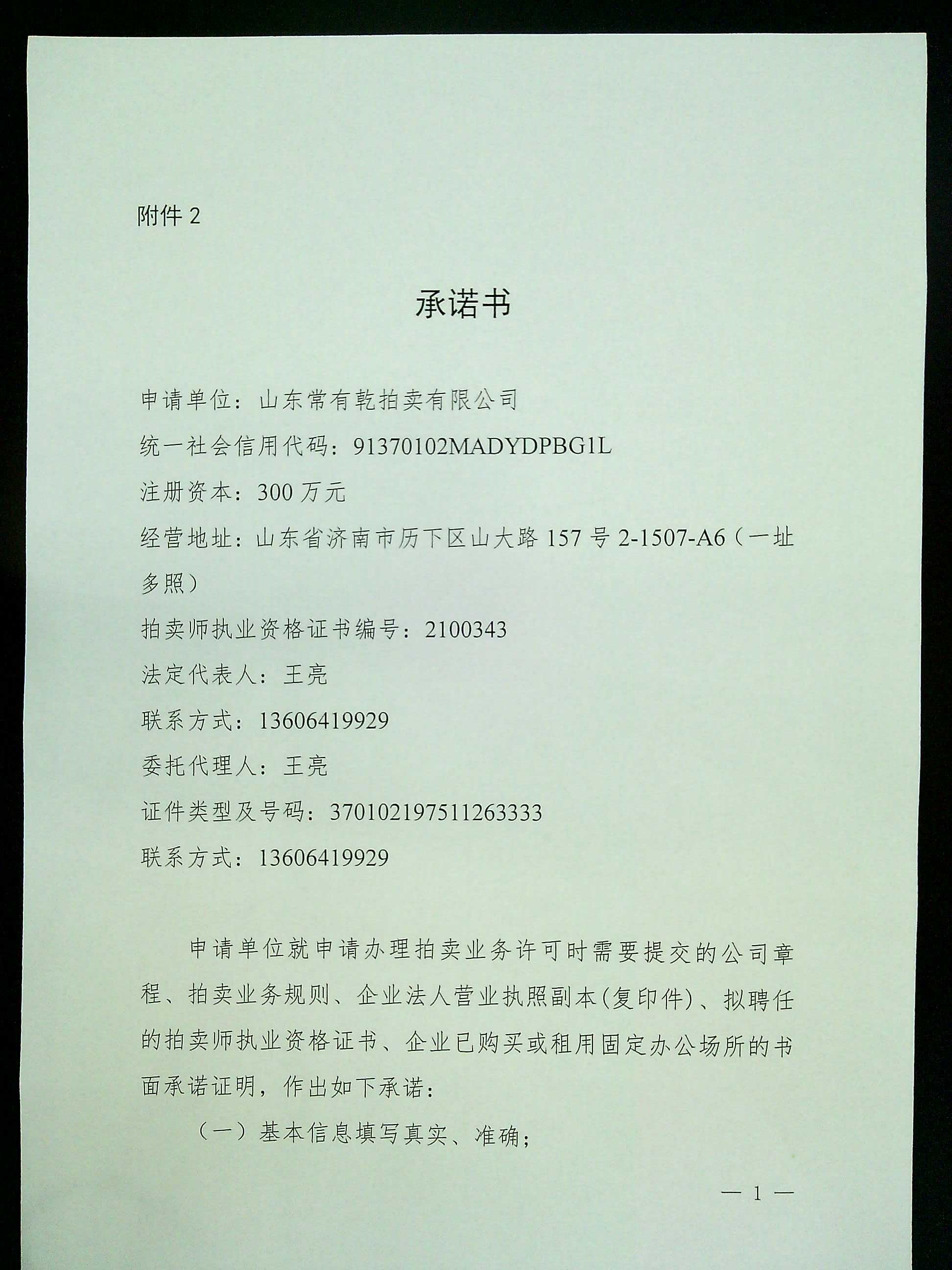 附件2

承诺书

申请单位：山东常有乾拍卖有限公司

统一社会信用代码：91370102MADYDPBG1L

注册资本：300万元

经营地址：山东省济南市历下区山大路157号2-1507-A6（一址多照）

拍卖师执业资格证书编号：2100343

法定代表人：王亮

联系方式：13606419929

委托代理人：王亮

证件类型及号码：370102197511263333

联系方式：13606419929

申请单位就申请办理拍卖业务许可时需要提交的公司章程、拍卖业务规则、企业法人营业执照副本(复印件)、拟聘任的拍卖师执业资格证书、企业已购买或租用固定办公场所的书面承诺证明，作出如下承诺：

（一）基本信息填写真实、准确；

— 1 —